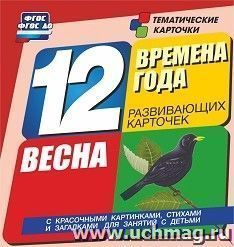 ФГОС
ФГОС ДО

ТЕМАТИЧЕСКИЕ КАРТОЧКИ

12

ВРЕМЕНА ГОДА

РАЗВИВАЮЩИХ КАРТОЧЕК

ВЕСНА

С КРАСОЧНЫМИ КАРТИНКАМИ, СТИХАМИ И ЗАГАДКАМИ ДЛЯ ЗАНЯТИЙ С ДЕТЬМИ

www.uchmag.ru